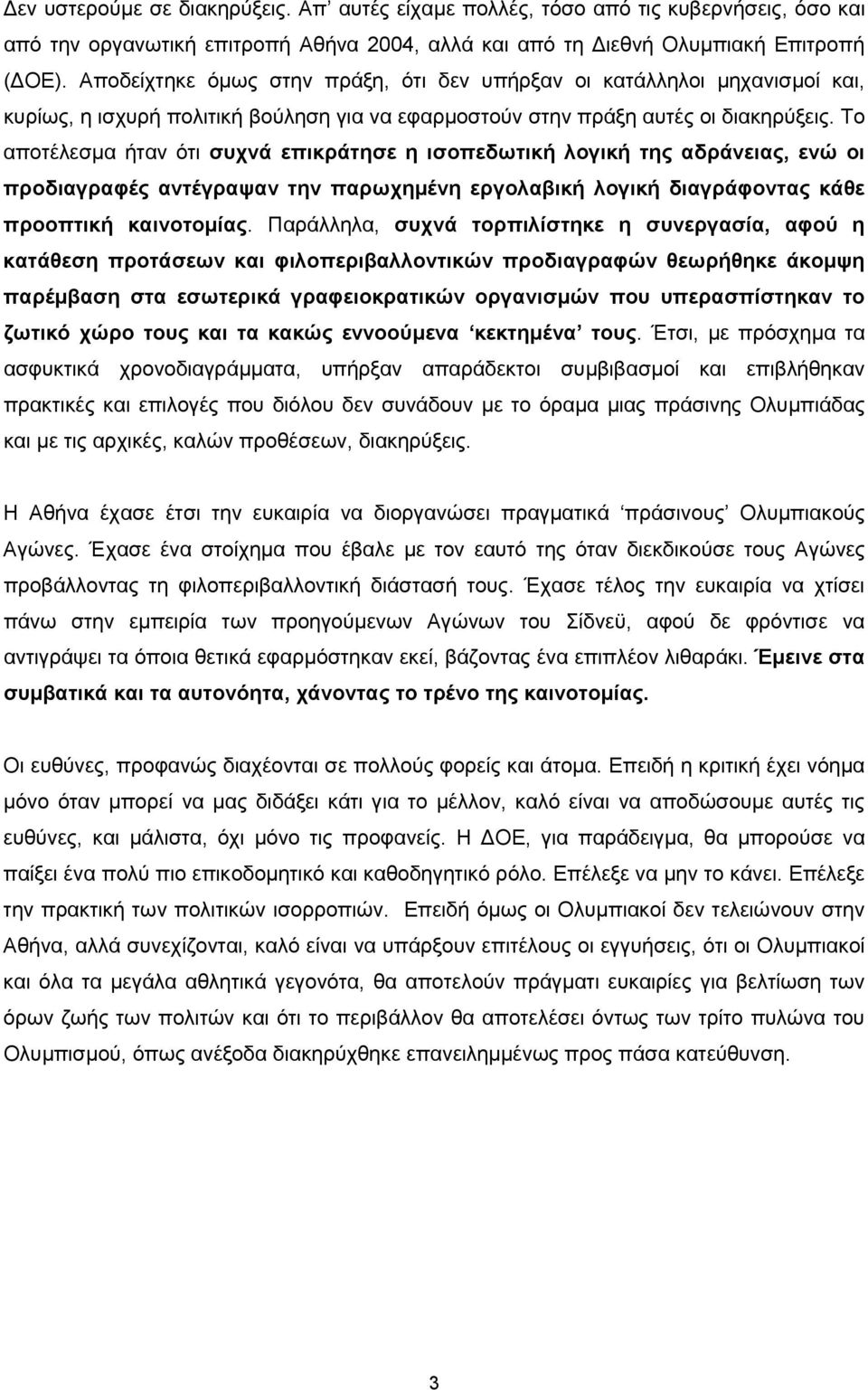 Δεν υστερούμε σε διακηρύξεις. Απ' αυτές είχαμε πολλές, τόσο από τις κυβερνήσεις, όσο και από την οργανωτική επιτροπή Αθήνα 2004, αλλά και από τη Διεθνή Ολυμπιακή Επιτροπή (ΔΟΕ). Αποδείχτηκε όμως στην πράξη, ότι δεν υπήρξαν οι κατάλληλοι μηχανισμοί και, κυρίως, η ισχυρή πολιτική βούληση για να εφαρμοστούν στην πράξη αυτές οι διακηρύξεις. Το αποτέλεσμα ήταν ότι συχνά επικράτησε η ισοπεδωτική λογική της αδράνειας, ενώ οι προδιαγραφές αντέγραψαν την παρωχημένη εργολαβική λογική διαγράφοντας κάθε προοπτική καινοτομίας. Παράλληλα, συχνά τορπιλίστηκε η συνεργασία, αφού η κατάθεση προτάσεων και φιλοπεριβαλλοντικών προδιαγραφών θεωρήθηκε άκομψη παρέμβαση στα εσωτερικά γραφειοκρατικών οργανισμών που υπερασπίστηκαν το ζωτικό χώρο τους και τα κακώς εννοούμενα 'κεκτημένα' τους. Έτσι, με πρόσχημα τα ασφυκτικά χρονοδιαγράμματα, υπήρξαν απαράδεκτοι συμβιβασμοί και επιβλήθηκαν πρακτικές και επιλογές που διόλου δεν συνάδουν με το όραμα μιας πράσινης Ολυμπιάδας και με τις αρχικές, καλών προθέσεων, διακηρύξεις.

Η Αθήνα έχασε έτσι την ευκαιρία να διοργανώσει πραγματικά 'πράσινους' Ολυμπιακούς Αγώνες. Έχασε ένα στοίχημα που έβαλε με τον εαυτό της όταν διεκδικούσε τους Αγώνες προβάλλοντας τη φιλοπεριβαλλοντική διάστασή τους. Έχασε τέλος την ευκαιρία να χτίσει πάνω στην εμπειρία των προηγούμενων Αγώνων του Σίδνεϋ, αφού δε φρόντισε να αντιγράψει τα όποια θετικά εφαρμόστηκαν εκεί, βάζοντας ένα επιπλέον λιθαράκι. Έμεινε στα συμβατικά και τα αυτονόητα, χάνοντας το τρένο της καινοτομίας.

Οι ευθύνες, προφανώς διαχέονται σε πολλούς φορείς και άτομα. Επειδή η κριτική έχει νόημα μόνο όταν μπορεί να μας διδάξει κάτι για το μέλλον, καλό είναι να αποδώσουμε αυτές τις ευθύνες, και μάλιστα, όχι μόνο τις προφανείς. Η ΔΟΕ, για παράδειγμα, θα μπορούσε να παίξει ένα πολύ πιο επικοδομητικό και καθοδηγητικό ρόλο. Επέλεξε να μην το κάνει. Επέλεξε την πρακτική των πολιτικών ισορροπιών. Επειδή όμως οι Ολυμπιακοί δεν τελειώνουν στην Αθήνα, αλλά συνεχίζονται, καλό είναι να υπάρξουν επιτέλους οι εγγυήσεις, ότι οι Ολυμπιακοί και όλα τα μεγάλα αθλητικά γεγονότα, θα αποτελούν πράγματι ευκαιρίες για βελτίωση των όρων ζωής των πολιτών και ότι το περιβάλλον θα αποτελέσει όντως τον τρίτο πυλώνα του Ολυμπισμού, όπως ανέξοδα διακηρύχθηκε επανειλημμένως προς πάσα κατεύθυνση.

3